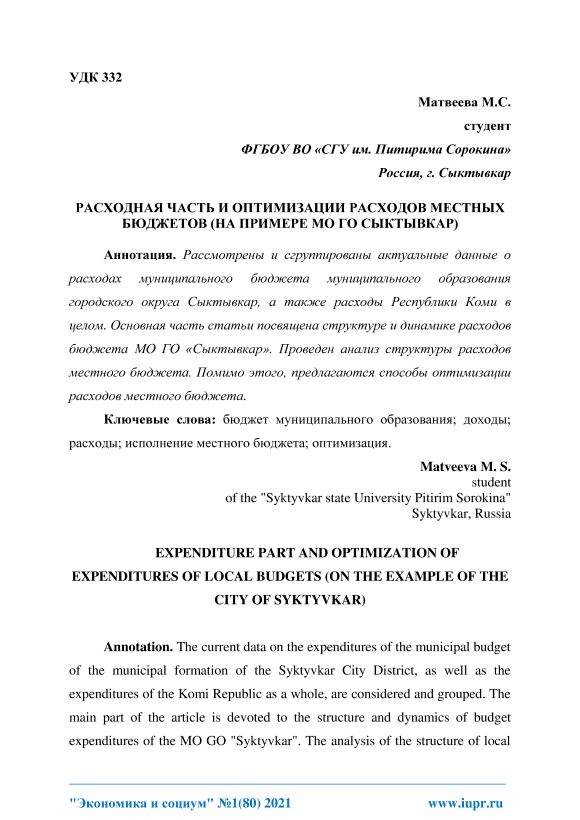 УДК 332

Матвеева М.С.
студент
ФГБОУ ВО «СГУ им. Питирима Сорокина»
Россия, г. Сыктывкар

РАСХОДНАЯ ЧАСТЬ И ОПТИМИЗАЦИИ РАСХОДОВ МЕСТНЫХ БЮДЖЕТОВ (НА ПРИМЕРЕ МО ГО СЫКТЫВКАР)

Аннотация. Рассмотрены и сгруппированы актуальные данные о расходах муниципального бюджета муниципального образования городского округа Сыктывкар, а также расходы Республики Коми в целом. Основная часть статьи посвящена структуре и динамике расходов бюджета МО ГО «Сыктывкар». Проведен анализ структуры расходов местного бюджета. Помимо этого, предлагаются способы оптимизации расходов местного бюджета.

Ключевые слова: бюджет муниципального образования; доходы; расходы; исполнение местного бюджета; оптимизация.

Matveeva M. S.
student
of the "Syktyvkar state University Pitirim Sorokina"
Syktyvkar, Russia

EXPENDITURE PART AND OPTIMIZATION OF EXPENDITURES OF LOCAL BUDGETS (ON THE EXAMPLE OF THE CITY OF SYKTYVKAR)

Annotation. The current data on the expenditures of the municipal budget of the municipal formation of the Syktyvkar City District, as well as the expenditures of the Komi Republic as a whole, are considered and grouped. The main part of the article is devoted to the structure and dynamics of budget expenditures of the MO GO "Syktyvkar". The analysis of the structure of local

"Экономика и социум" №1(80) 2021    www.iupr.ru